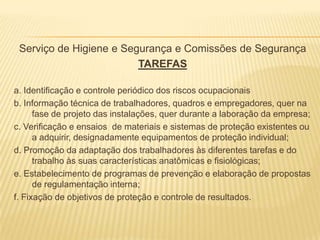 Serviço de Higiene e Segurança e Comissões de Segurança
TAREFAS

a. Identificação e controle periódico dos riscos ocupacionais
b. Informação técnica de trabalhadores, quadros e empregadores, quer na fase de projeto das instalações, quer durante a laboração da empresa;
c. Verificação e ensaios de materiais e sistemas de proteção existentes ou a adquirir, designadamente equipamentos de proteção individual;
d. Promoção da adaptação dos trabalhadores às diferentes tarefas e do trabalho às suas características anatômicas e fisiológicas;
e. Estabelecimento de programas de prevenção e elaboração de propostas de regulamentação interna;
f. Fixação de objetivos de proteção e controle de resultados.